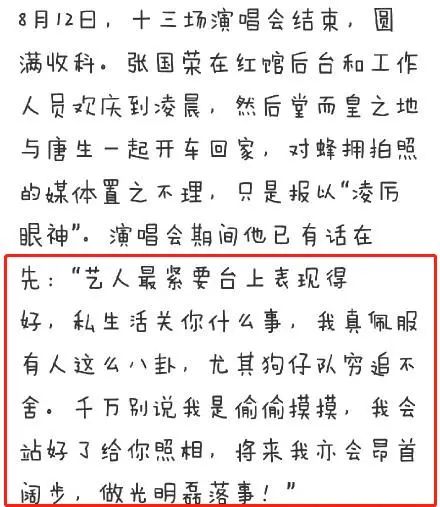 8月12日，十三场演唱会结束，圆满收科。张国荣在红馆后台和工作人员欢庆到凌晨，然后堂而皇之地与唐生一起开车回家，对蜂拥拍照的媒体置之不理，只是报以“凌厉眼神”。演唱会期间他已有话在先：“艺人最紧要台上表现得好，私生活关你什么事，我真佩服有人这么八卦，尤其狗仔队穷追不舍。千万别说我是偷偷摸摸，我会站好了给你照相，将来我亦会昂首阔步，做光明磊落事！”